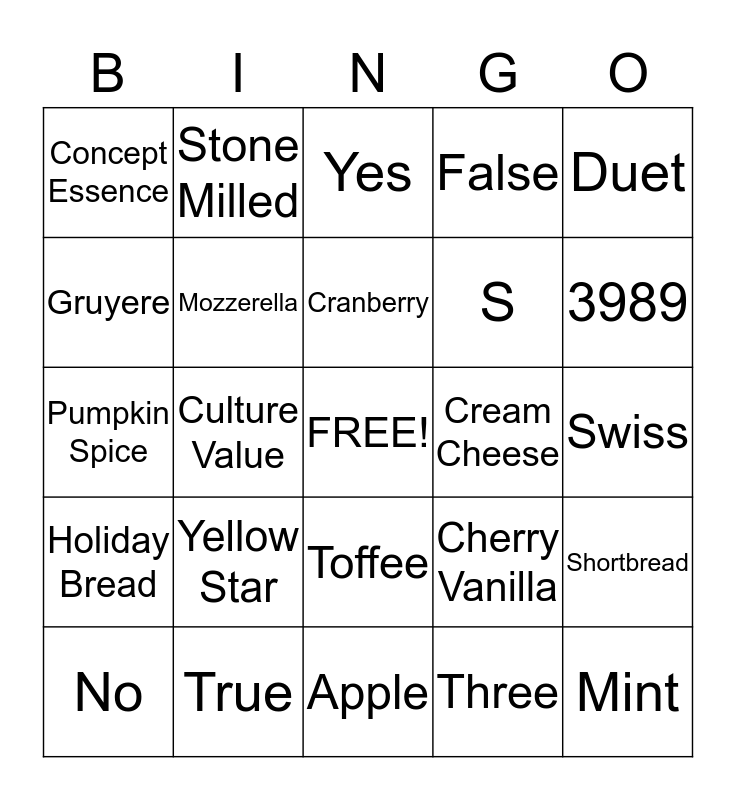 | B | I | N | G | O |
|---|---|---|---|---|
| Concept Essence | Stone Milled | Yes | False | Duet |
| Gruyere | Mozzerella | Cranberry | S | 3989 |
| Pumpkin Spice | Culture Value | FREE! | Cream Cheese | Swiss |
| Holiday Bread | Yellow Star | Toffee | Cherry Vanilla | Shortbread |
| No | True | Apple | Three | Mint |